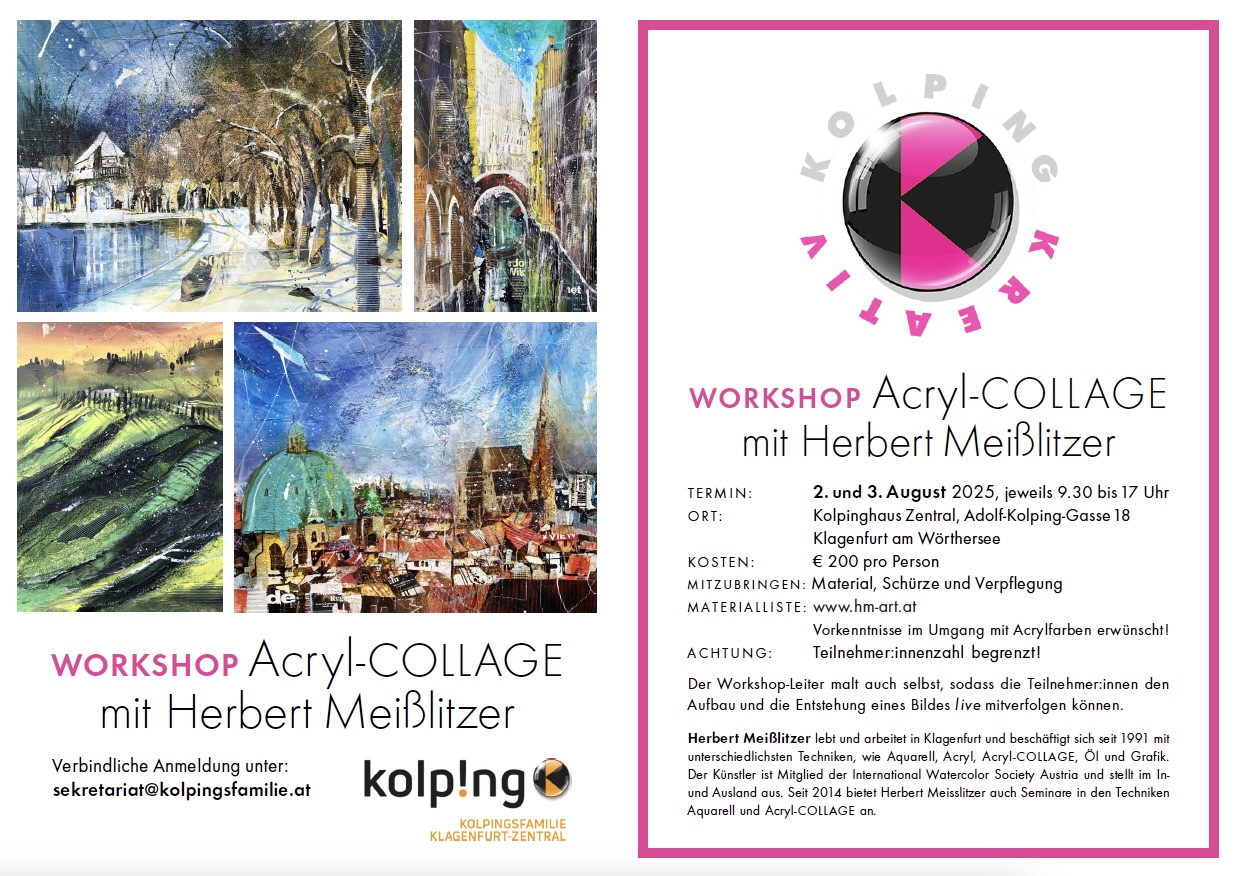 WORKSHOP Acryl-COLLAGE
mit Herbert Meißlitzer

Verbindliche Anmeldung unter:
sekretariat@kolpingsfamilie.at

kolp!ng
KOLPINGSFAMILIE
KLAGENFURT-ZENTRAL

KOLPING KREATIV

WORKSHOP Acryl-COLLAGE
mit Herbert Meißlitzer

TERMIN: 2. und 3. August 2025, jeweils 9.30 bis 17 Uhr
ORT: Kolpinghaus Zentral, Adolf-Kolping-Gasse 18
Klagenfurt am Wörthersee
KOSTEN: € 200 pro Person
MITZUBRINGEN: Material, Schürze und Verpflegung
MATERIALLISTE: www.hm-art.at
Vorkenntnisse im Umgang mit Acrylfarben erwünscht!
ACHTUNG: Teilnehmer:innenzahl begrenzt!

Der Workshop-Leiter malt auch selbst, sodass die Teilnehmer:innen den Aufbau und die Entstehung eines Bildes live mitverfolgen können.

Herbert Meißlitzer lebt und arbeitet in Klagenfurt und beschäftigt sich seit 1991 mit unterschiedlichsten Techniken, wie Aquarell, Acryl, Acryl-COLLAGE, Öl und Grafik. Der Künstler ist Mitglied der International Watercolor Society Austria und stellt im In- und Ausland aus. Seit 2014 bietet Herbert Meisslitzer auch Seminare in den Techniken Aquarell und Acryl-COLLAGE an.